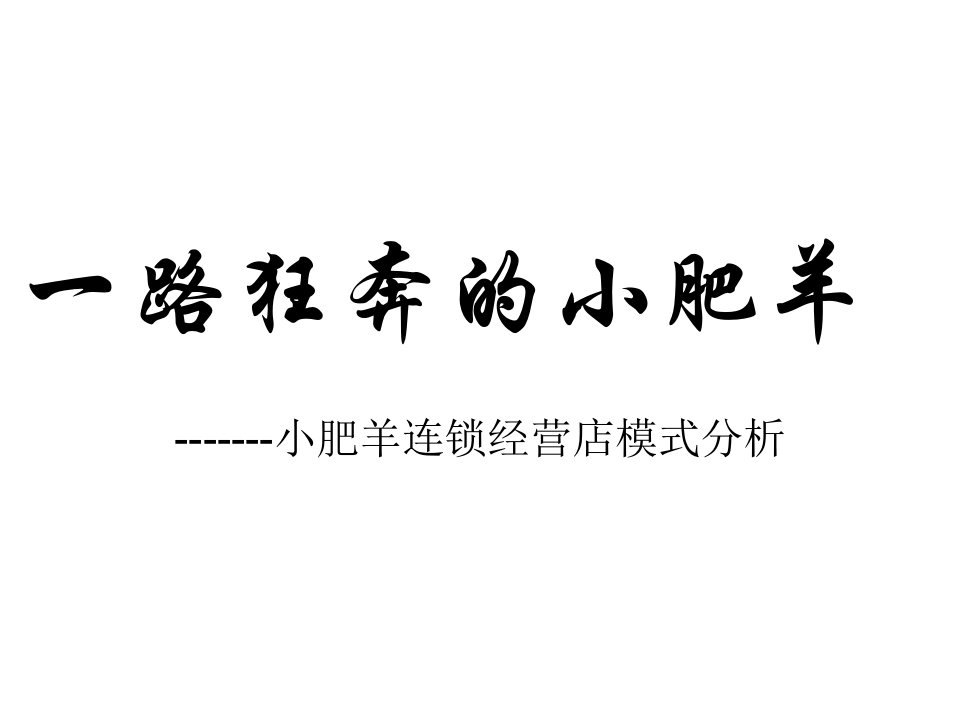 一路狂奔的小肥羊

-------小肥羊连锁经营店模式分析